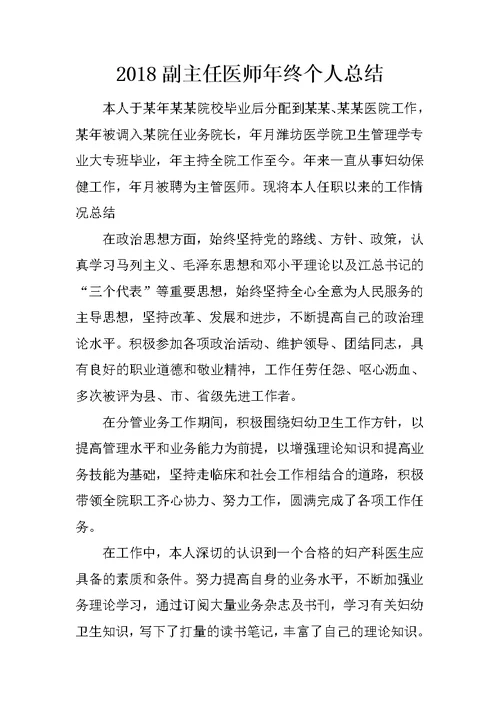 2018 副主任医师年终个人总结

本人于某年某某院校毕业后分配到某某、某某医院工作，某年被调入某院任业务院长，年月潍坊医学院卫生管理学专业大专班毕业，年主持全院工作至今。年来一直从事妇幼保健工作，年月被聘为主管医师。现将本人任职以来的工作情况总结

在政治思想方面，始终坚持党的路线、方针、政策，认真学习马列主义、毛泽东思想和邓小平理论以及江总书记的“三个代表”等重要思想，始终坚持全心全意为人民服务的主导思想，坚持改革、发展和进步，不断提高自己的政治理论水平。积极参加各项政治活动、维护领导、团结同志，具有良好的职业道德和敬业精神，工作任劳任怨、呕心沥血、多次被评为县、市、省级先进工作者。

在分管业务工作期间，积极围绕妇幼卫生工作方针，以提高管理水平和业务能力为前提，以增强理论知识和提高业务技能为基础，坚持走临床和社会工作相结合的道路，积极带领全院职工齐心协力、努力工作，圆满完成了各项工作任务。

在工作中，本人深切的认识到一个合格的妇产科医生应具备的素质和条件。努力提高自身的业务水平，不断加强业务理论学习，通过订阅大量业务杂志及书刊，学习有关妇幼卫生知识，写下了打量的读书笔记，丰富了自己的理论知识。